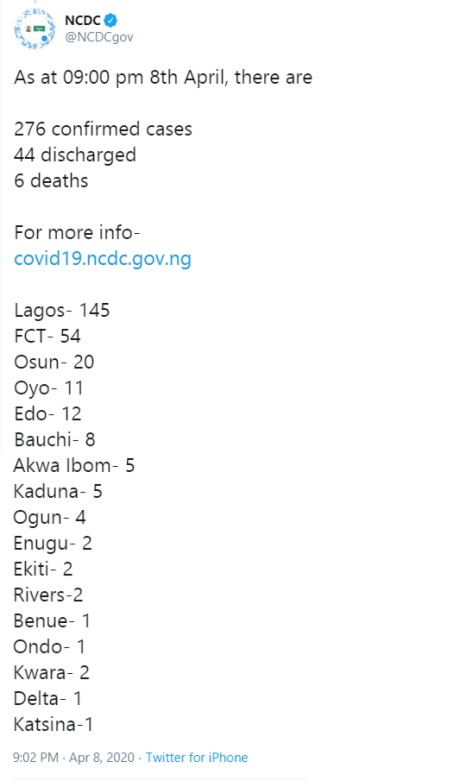 NCDC
@NCDCgov

As at 09:00 pm 8th April, there are

276 confirmed cases
44 discharged
6 deaths

For more info-
covid19.ncdc.gov.ng

Lagos- 145
FCT- 54
Osun- 20
Oyo- 11
Edo- 12
Bauchi- 8
Akwa Ibom- 5
Kaduna- 5
Ogun- 4
Enugu- 2
Ekiti- 2
Rivers-2
Benue- 1
Ondo- 1
Kwara- 2
Delta- 1
Katsina-1

9:02 PM · Apr 8, 2020 · Twitter for iPhone